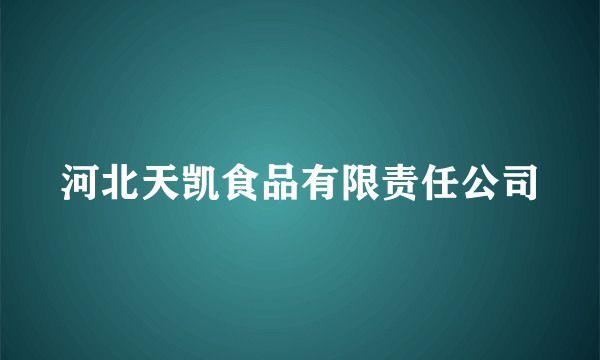 河北天凯食品有限责任公司